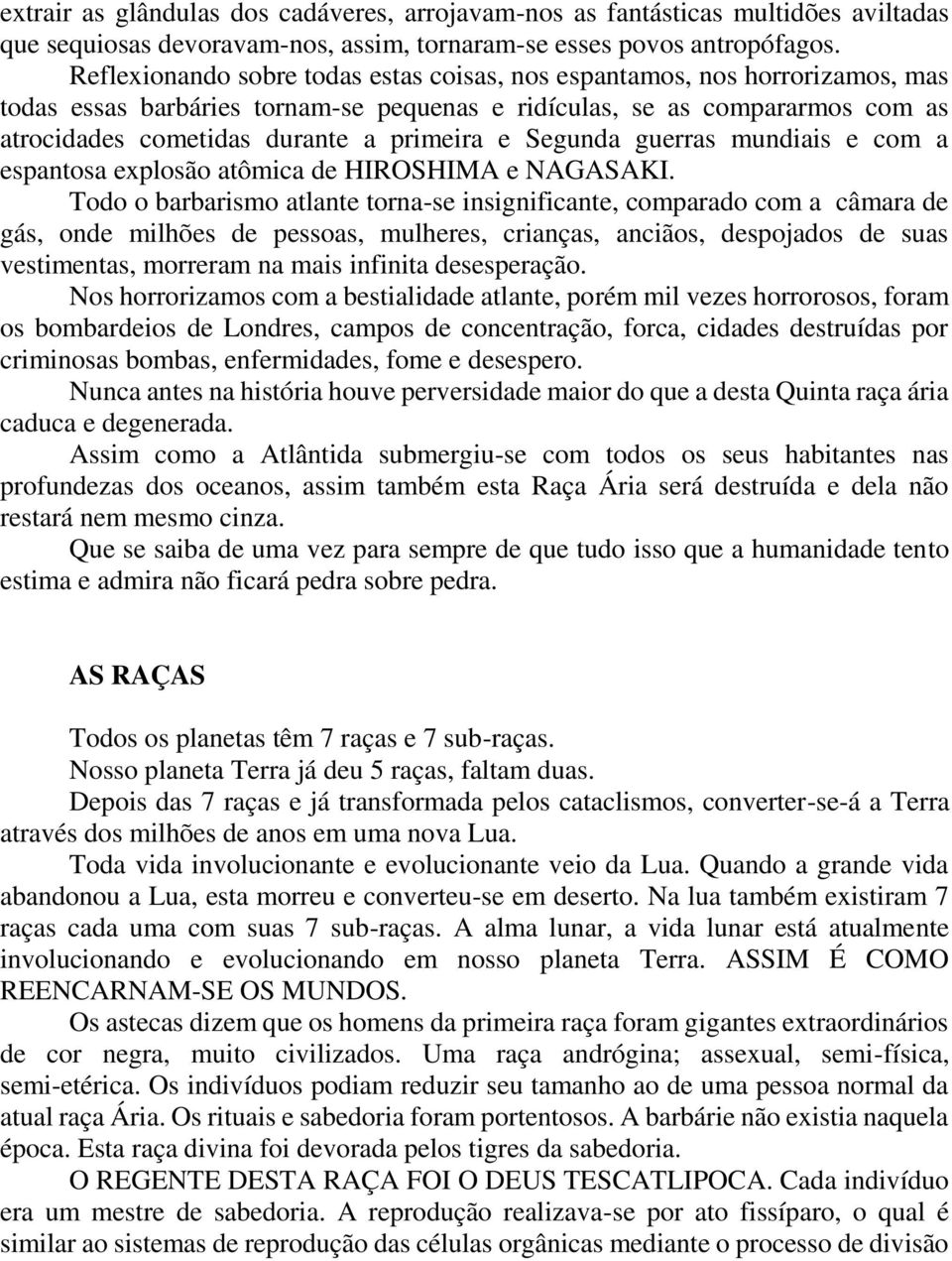 extrair as glândulas dos cadáveres, arrojavam-nos as fantásticas multidões aviltadas que sequiosas devoravam-nos, assim, tornaram-se esses povos antropófagos.

Reflexionando sobre todas estas coisas, nos espantamos, nos horrorizamos, mas todas essas barbáries tornam-se pequenas e ridículas, se as compararmos com as atrocidades cometidas durante a primeira e Segunda guerras mundiais e com a espantosa explosão atômica de HIROSHIMA e NAGASAKI.

Todo o barbarismo atlante torna-se insignificante, comparado com a câmara de gás, onde milhões de pessoas, mulheres, crianças, anciãos, despojados de suas vestimentas, morreram na mais infinita desesperação.

Nos horrorizamos com a bestialidade atlante, porém mil vezes horrorosos, foram os bombardeios de Londres, campos de concentração, forca, cidades destruídas por criminosas bombas, enfermidades, fome e desespero.

Nunca antes na história houve perversidade maior do que a desta Quinta raça ária caduca e degenerada.

Assim como a Atlântida submergiu-se com todos os seus habitantes nas profundezas dos oceanos, assim também esta Raça Ária será destruída e dela não restará nem mesmo cinza.

Que se saiba de uma vez para sempre de que tudo isso que a humanidade tento estima e admira não ficará pedra sobre pedra.

AS RAÇAS

Todos os planetas têm 7 raças e 7 sub-raças.

Nosso planeta Terra já deu 5 raças, faltam duas.

Depois das 7 raças e já transformada pelos cataclismos, converter-se-á a Terra através dos milhões de anos em uma nova Lua.

Toda vida involucionante e evolucionante veio da Lua. Quando a grande vida abandonou a Lua, esta morreu e converteu-se em deserto. Na lua também existiram 7 raças cada uma com suas 7 sub-raças. A alma lunar, a vida lunar está atualmente involucionando e evolucionando em nosso planeta Terra. ASSIM É COMO REENCARNAM-SE OS MUNDOS.

Os astecas dizem que os homens da primeira raça foram gigantes extraordinários de cor negra, muito civilizados. Uma raça andrógina; assexual, semi-física, semi-etérica. Os indivíduos podiam reduzir seu tamanho ao de uma pessoa normal da atual raça Ária. Os rituais e sabedoria foram portentosos. A barbárie não existia naquela época. Esta raça divina foi devorada pelos tigres da sabedoria.

O REGENTE DESTA RAÇA FOI O DEUS TESCATLIPOCA. Cada indivíduo era um mestre de sabedoria. A reprodução realizava-se por ato fissíparo, o qual é similar ao sistemas de reprodução das células orgânicas mediante o processo de divisão